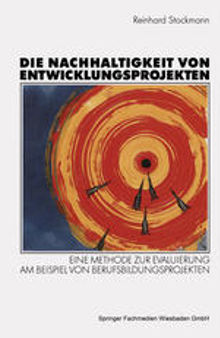 Reinhard Stockmann

DIE NACHHALTIGKEIT VON ENTWICKLUNGSPROJEKTEN

EINE METHODE ZUR EVALUIERUNG AM BEISPIEL VON BERUFSBILDUNGSPROJEKTEN

Springer Fachmedien Wiesbaden GmbH